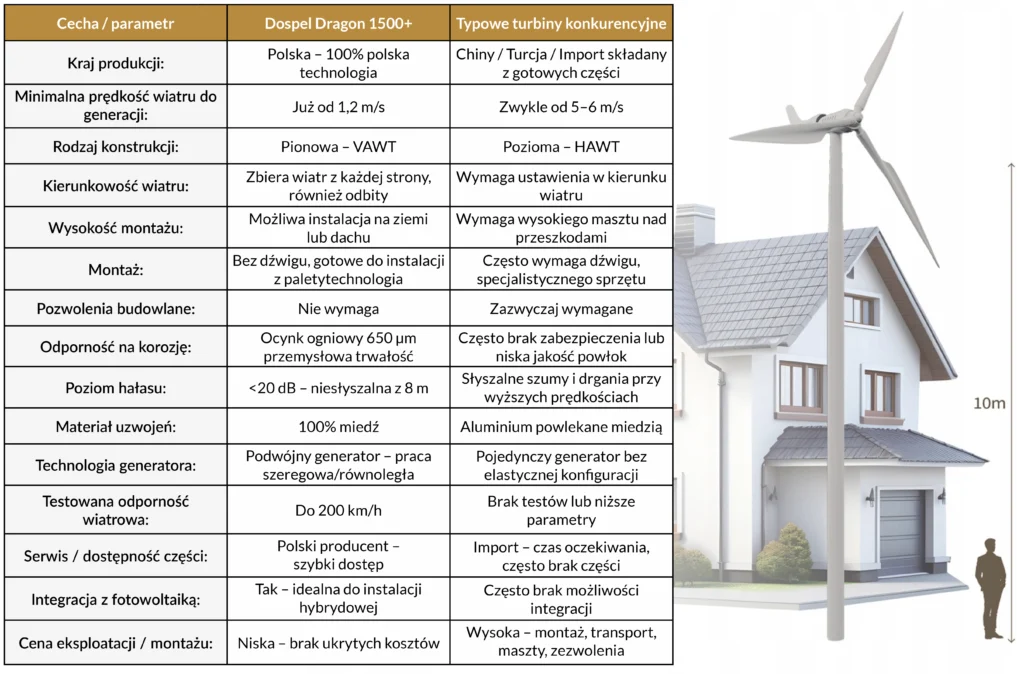 | Cecha / parametr | Dospel Dragon 1500+ | Typowe turbiny konkurencyjne |
|---|---|---|
| Kraj produkcji: | Polska – 100% polska technologia | Chiny / Turcja / Import składany z gotowych części |
| Minimalna prędkość wiatru do generacji: | Już od 1,2 m/s | Zwykle od 5–6 m/s |
| Rodzaj konstrukcji: | Pionowa – VAWT | Pozioma – HAWT |
| Kierunkowość wiatru: | Zbiera wiatr z każdej strony, również odbity | Wymaga ustawienia w kierunku wiatru |
| Wysokość montażu: | Możliwa instalacja na ziemi lub dachu | Wymaga wysokiego masztu nad przeszkodami |
| Montaż: | Bez dźwigu, gotowe do instalacji z paletytechnologia | Często wymaga dźwigu, specjalistycznego sprzętu |
| Pozwolenia budowlane: | Nie wymaga | Zazwyczaj wymagane |
| Odporność na korozję: | Ocynk ogniowy 650 µm przemysłowa trwałość | Często brak zabezpieczenia lub niska jakość powłok |
| Poziom hałasu: | <20 dB – niesłyszalna z 8 m | Słyszalne szumy i drgania przy wyższych prędkościach |
| Materiał uzwojeń: | 100% miedź | Aluminium powlekane miedzią |
| Technologia generatora: | Podwójny generator – praca szeregowa/równoległa | Pojedynczy generator bez elastycznej konfiguracji |
| Testowana odporność wiatrowa: | Do 200 km/h | Brak testów lub niższe parametry |
| Serwis / dostępność części: | Polski producent – szybki dostęp | Import – czas oczekiwania, często brak części |
| Integracja z fotowoltaiką: | Tak – idealna do instalacji hybrydowej | Często brak możliwości integracji |
| Cena eksploatacji / montażu: | Niska – brak ukrytych kosztów | Wysoka – montaż, transport, maszty, zezwolenia |

10m